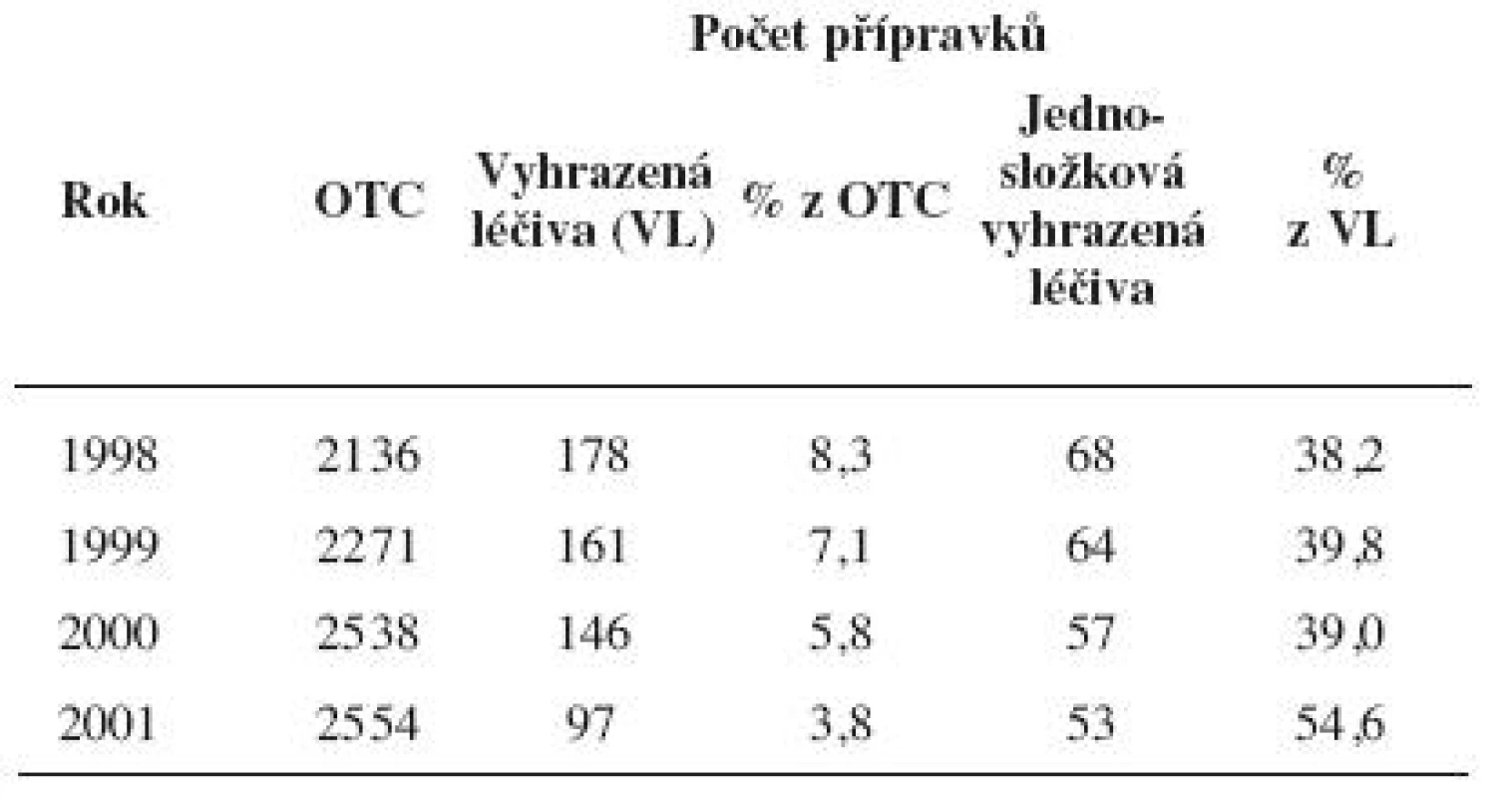 Počet přípravků

| Rok | OTC | Vyhrazená léčiva (VL) | % z OTC | Jednosložková vyhrazená léčiva | % z VL |
|---|---|---|---|---|---|
| 1998 | 2136 | 178 | 8,3 | 68 | 38,2 |
| 1999 | 2271 | 161 | 7,1 | 64 | 39,8 |
| 2000 | 2538 | 146 | 5,8 | 57 | 39,0 |
| 2001 | 2554 | 97 | 3,8 | 53 | 54,6 |